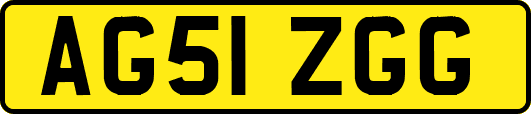 AG51 ZGG